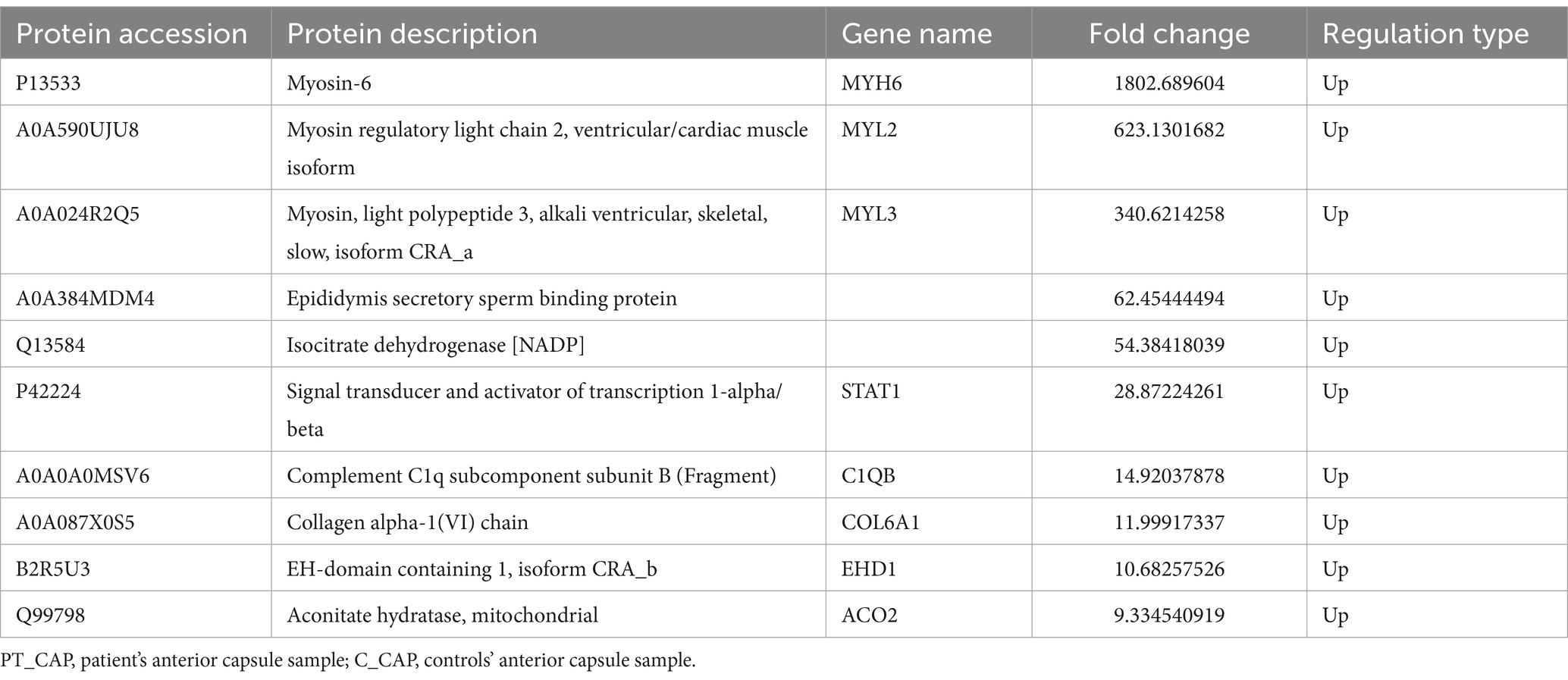 | Protein accession | Protein description | Gene name | Fold change | Regulation type |
|---|---|---|---|---|
| P13533 | Myosin-6 | MYH6 | 1802.689604 | Up |
| A0A590UJU8 | Myosin regulatory light chain 2, ventricular/cardiac muscle isoform | MYL2 | 623.1301682 | Up |
| A0A024R2Q5 | Myosin, light polypeptide 3, alkali ventricular, skeletal, slow, isoform CRA_a | MYL3 | 340.6214258 | Up |
| A0A384MDM4 | Epididymis secretory sperm binding protein | | 62.45444494 | Up |
| Q13584 | Isocitrate dehydrogenase [NADP] | | 54.38418039 | Up |
| P42224 | Signal transducer and activator of transcription 1-alpha/beta | STAT1 | 28.87224261 | Up |
| A0A0A0MSV6 | Complement C1q subcomponent subunit B (Fragment) | C1QB | 14.92037878 | Up |
| A0A087X0S5 | Collagen alpha-1(VI) chain | COL6A1 | 11.99917337 | Up |
| B2R5U3 | EH-domain containing 1, isoform CRA_b | EHD1 | 10.68257526 | Up |
| Q99798 | Aconitate hydratase, mitochondrial | ACO2 | 9.334540919 | Up |

PT_CAP, patient's anterior capsule sample; C_CAP, controls' anterior capsule sample.